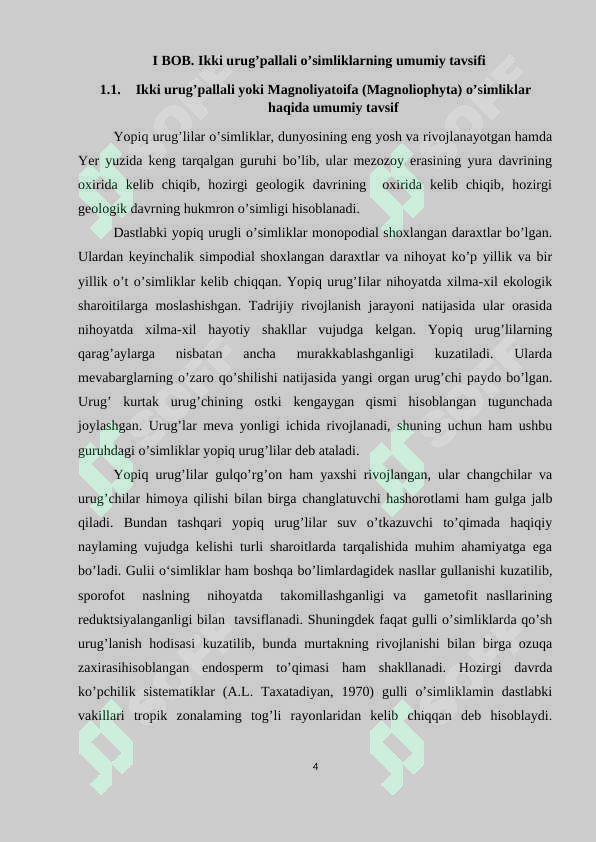 I BOB. Ikki urug’pallali o’simliklarning umumiy tavsifi

1.1. Ikki urug’pallali yoki Magnoliyatoifa (Magnoliophyta) o’simliklar haqida umumiy tavsif

Yopiq urug’lilar o’simliklar, dunyosining eng yosh va rivojlanayotgan hamda Yer yuzida keng tarqalgan guruhi bo’lib, ular mezozoy erasining yura davrining oxirida kelib chiqib, hozirgi geologik davrining oxirida kelib chiqib, hozirgi geologik davrning hukmron o’simligi hisoblanadi.

Dastlabki yopiq urugli o’simliklar monopodial shoxlangan daraxtlar bo’lgan. Ulardan keyinchalik simpodial shoxlangan daraxtlar va nihoyat ko’p yillik va bir yillik o’t o’simliklar kelib chiqqan. Yopiq urug’Iilar nihoyatda xilma-xil ekologik sharoitilarga moslashishgan. Tadrijiy rivojlanish jarayoni natijasida ular orasida nihoyatda xilma-xil hayotiy shakllar vujudga kelgan. Yopiq urug’lilarning qarag’aylarga nisbatan ancha murakkablashganligi kuzatiladi. Ularda mevabarglarning o’zaro qo’shilishi natijasida yangi organ urug’chi paydo bo’lgan. Urug’ kurtak urug’chining ostki kengaygan qismi hisoblangan tugunchada joylashgan. Urug’lar meva yonligi ichida rivojlanadi, shuning uchun ham ushbu guruhdagi o’simliklar yopiq urug’lilar deb ataladi.

Yopiq urug’lilar gulqo’rg’on ham yaxshi rivojlangan, ular changchilar va urug’chilar himoya qilishi bilan birga changlatuvchi hashorotlami ham gulga jalb qiladi. Bundan tashqari yopiq urug’lilar suv o’tkazuvchi to’qimada haqiqiy naylaming vujudga kelishi turli sharoitlarda tarqalishida muhim ahamiyatga ega bo’ladi. Gulii o‘simliklar ham boshqa bo’limlardagidek nasllar gullanishi kuzatilib, sporofot naslning nihoyatda takomillashganligi va gametofit nasllarining reduktsiyalanganligi bilan tavsiflanadi. Shuningdek faqat gulli o’simliklarda qo’sh urug’lanish hodisasi kuzatilib, bunda murtakning rivojlanishi bilan birga ozuqa zaxirasihisoblangan endosperm to’qimasi ham shakllanadi. Hozirgi davrda ko’pchilik sistematiklar (A.L. Taxatadiyan, 1970) gulli o’simliklamin dastlabki vakillari tropik zonalaming tog’li rayonlaridan kelib chiqqan deb hisoblaydi.

4